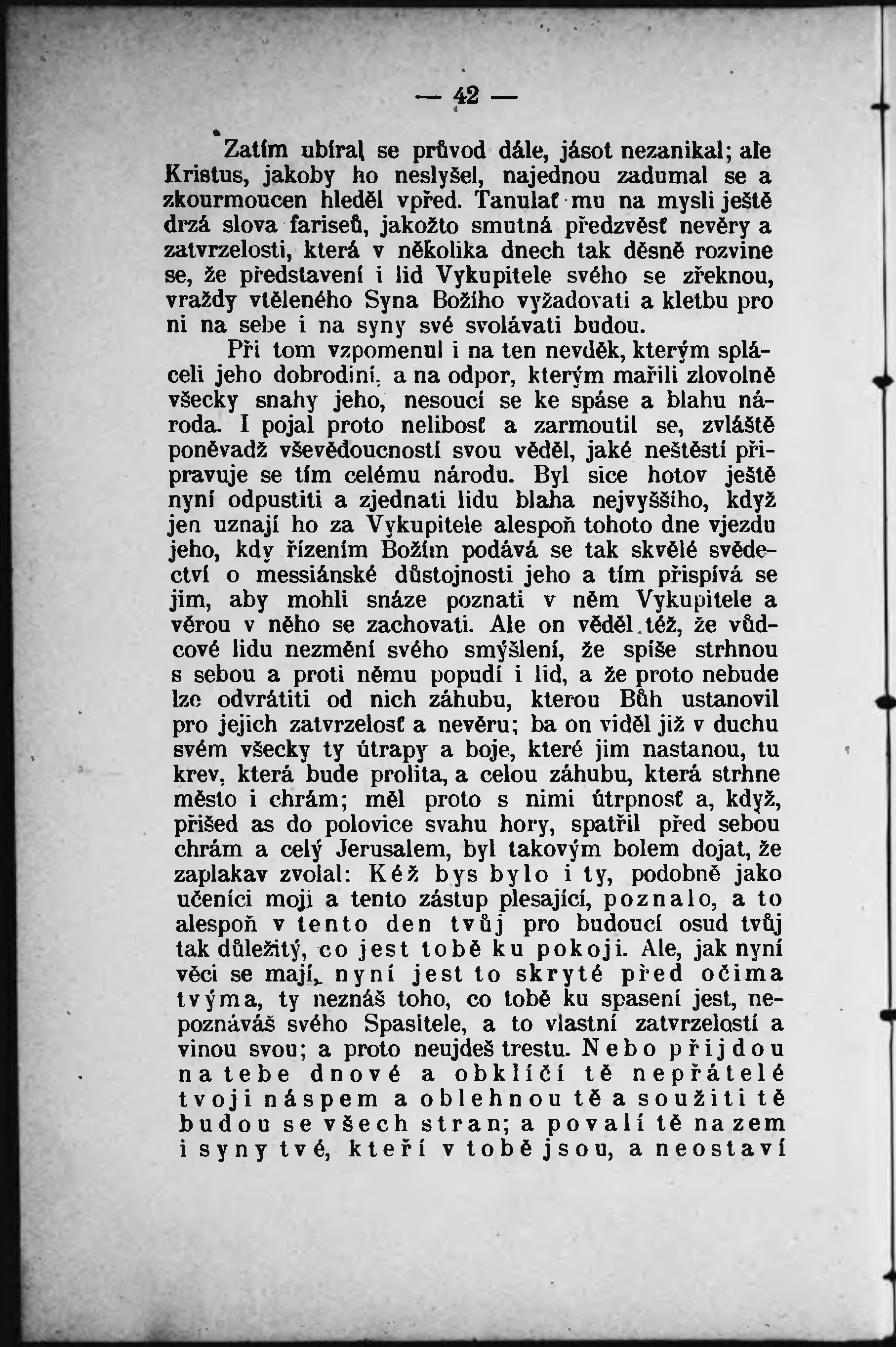 — 42 —

Zatím ubíral se průvod dále, jásot nezanikal; ale Kristus, jakoby ho neslyšel, najednou zadumal se a zkourmoucen hleděl vpřed. Tanulať mu na mysli ještě drzá slova fariseů, jakožto smutná předzvěsť nevěry a zatvrzelosti, která v několika dnech tak děsně rozvine se, že představení i lid Vykupitele svého se zřeknou, vraždy vtěleného Syna Božího vyžadovati a kletbu pro ni na sebe i na syny své svolávati budou.

Při tom vzpomenul i na ten nevděk, kterým spláceli jeho dobrodiní, a na odpor, kterým mařili zlovolně všecky snahy jeho, nesoucí se ke spáse a blahu národa. I pojal proto nelibosť a zarmoutil se, zvláště poněvadž vševědoucností svou věděl, jaké neštěstí připravuje se tím celému národu. Byl sice hotov ještě nyní odpustiti a zjednati lidu blaha nejvyššího, když jen uznají ho za Vykupitele alespoň tohoto dne vjezdu jeho, kdy řízením Božím podává se tak skvělé svědectví o messiánské důstojnosti jeho a tím přispívá se jim, aby mohli snáze poznati v něm Vykupitele a věrou v něho se zachovati. Ale on věděl též, že vůdcové lidu nezmění svého smýšlení, že spíše strhnou s sebou a proti němu popudí i lid, a že proto nebude lze odvrátiti od nich záhubu, kterou Bůh ustanovil pro jejich zatvrzelosť a nevěru; ba on viděl již v duchu svém všecky ty útrapy a boje, které jim nastanou, tu krev, která bude prolita, a celou záhubu, která strhne město i chrám; měl proto s nimi útrpnosť a, když, přišed as do polovice svahu hory, spatřil před sebou chrám a celý Jerusalem, byl takovým bolem dojat, že zaplakav zvolal: Kéž bys bylo i ty, podobně jako učeníci moji a tento zástup plesající, poznalo, a to alespoň v tento den tvůj pro budoucí osud tvůj tak důležitý, co jest tobě ku pokoji. Ale, jak nyní věci se mají, nyní jest to skryté před očima tvýma, ty neznáš toho, co tobě ku spasení jest, nepoznáváš svého Spasitele, a to vlastní zatvrzelostí a vinou svou; a proto neujdeš trestu. Nebo přijdou na tebe dnové a obklíčí tě nepřátelé tvoji náspem a oblehnou tě a soužiti tě budou se všech stran; a povalí tě na zem i syny tvé, kteří v tobě jsou, a neostaví